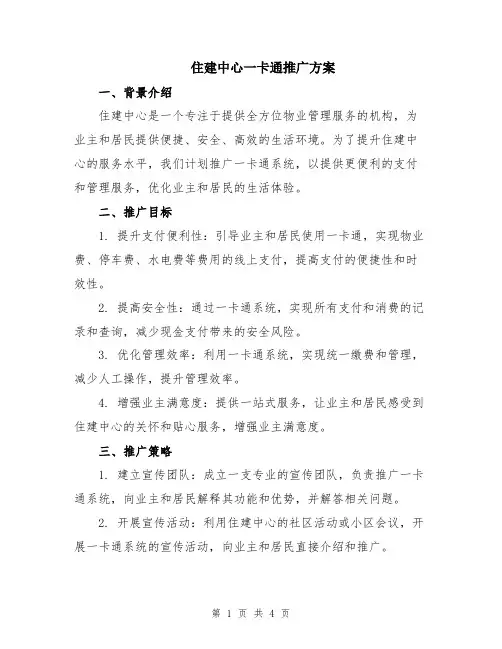 住建中心一卡通推广方案

一、背景介绍

住建中心是一个专注于提供全方位物业管理服务的机构，为业主和居民提供便捷、安全、高效的生活环境。为了提升住建中心的服务水平，我们计划推广一卡通系统，以提供更便利的支付和管理服务，优化业主和居民的生活体验。

二、推广目标

1. 提升支付便利性：引导业主和居民使用一卡通，实现物业费、停车费、水电费等费用的线上支付，提高支付的便捷性和时效性。

2. 提高安全性：通过一卡通系统，实现所有支付和消费的记录和查询，减少现金支付带来的安全风险。

3. 优化管理效率：利用一卡通系统，实现统一缴费和管理，减少人工操作，提升管理效率。

4. 增强业主满意度：提供一站式服务，让业主和居民感受到住建中心的关怀和贴心服务，增强业主满意度。

三、推广策略

1. 建立宣传团队：成立一支专业的宣传团队，负责推广一卡通系统，向业主和居民解释其功能和优势，并解答相关问题。

2. 开展宣传活动：利用住建中心的社区活动或小区会议，开展一卡通系统的宣传活动，向业主和居民直接介绍和推广。

第 1 页 共 4 页